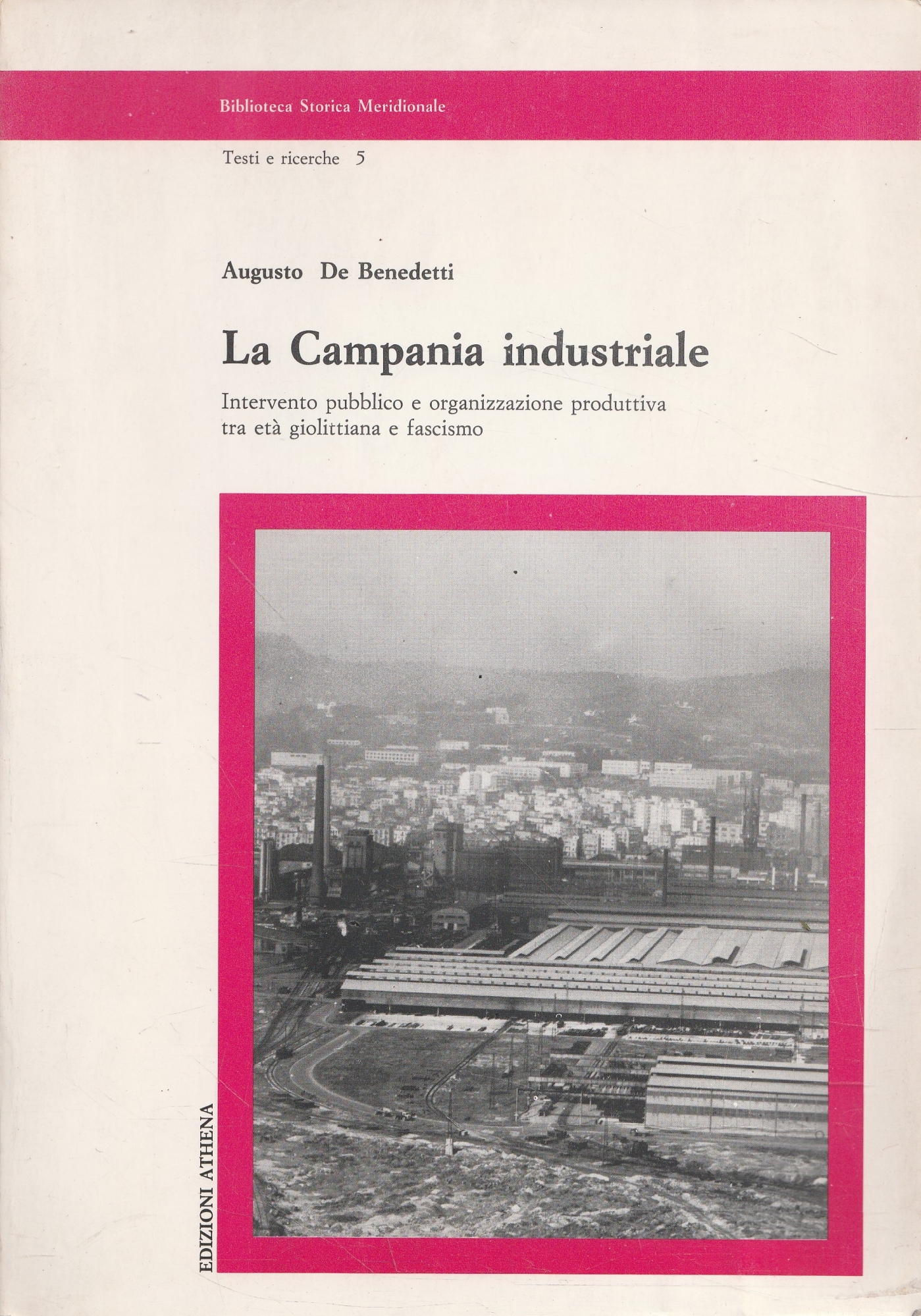 Biblioteca Storica Meridionale

Testi e ricerche 5

Augusto De Benedetti

La Campania industriale

Intervento pubblico e organizzazione produttiva tra età giolittiana e fascismo

EDIZIONI ATHENA